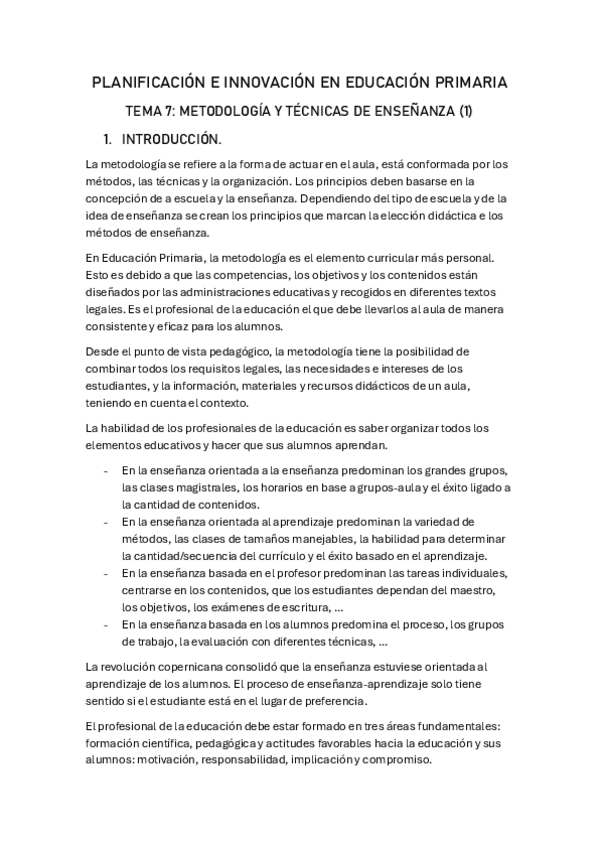 PLANIFICACIÓN E INNOVACIÓN EN EDUCACIÓN PRIMARIA

TEMA 7: METODOLOGÍA Y TÉCNICAS DE ENSEÑANZA (1)

1. INTRODUCCIÓN.

La metodología se refiere a la forma de actuar en el aula, está conformada por los métodos, las técnicas y la organización. Los principios deben basarse en la concepción de a escuela y la enseñanza. Dependiendo del tipo de escuela y de la idea de enseñanza se crean los principios que marcan la elección didáctica e los métodos de enseñanza.

En Educación Primaria, la metodología es el elemento curricular más personal. Esto es debido a que las competencias, los objetivos y los contenidos están diseñados por las administraciones educativas y recogidos en diferentes textos legales. Es el profesional de la educación el que debe llevarlos al aula de manera consistente y eficaz para los alumnos.

Desde el punto de vista pedagógico, la metodología tiene la posibilidad de combinar todos los requisitos legales, las necesidades e intereses de los estudiantes, y la información, materiales y recursos didácticos de un aula, teniendo en cuenta el contexto.

La habilidad de los profesionales de la educación es saber organizar todos los elementos educativos y hacer que sus alumnos aprendan.

- En la enseñanza orientada a la enseñanza predominan los grandes grupos, las clases magistrales, los horarios en base a grupos-aula y el éxito ligado a la cantidad de contenidos.
- En la enseñanza orientada al aprendizaje predominan la variedad de métodos, las clases de tamaños manejables, la habilidad para determinar la cantidad/secuencia del currículo y el éxito basado en el aprendizaje.
- En la enseñanza basada en el profesor predominan las tareas individuales, centrarse en los contenidos, que los estudiantes dependan del maestro, los objetivos, los exámenes de escritura, ...
- En la enseñanza basada en los alumnos predomina el proceso, los grupos de trabajo, la evaluación con diferentes técnicas, ...

La revolución copernicana consolidó que la enseñanza estuviese orientada al aprendizaje de los alumnos. El proceso de enseñanza-aprendizaje solo tiene sentido si el estudiante está en el lugar de preferencia.

El profesional de la educación debe estar formado en tres áreas fundamentales: formación científica, pedagógica y actitudes favorables hacia la educación y sus alumnos: motivación, responsabilidad, implicación y compromiso.